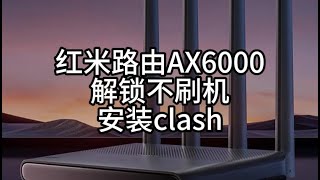 红米路由AX6000
解锁不刷机
安装clash